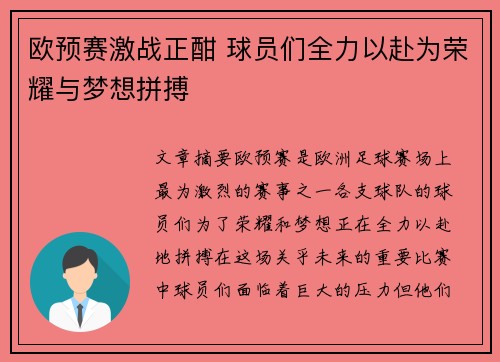 欧预赛激战正酣 球员们全力以赴为荣耀与梦想拼搏

文章摘要欧预赛是欧洲足球赛场上最为激烈的赛事之一各支球队的球员们为了荣耀和梦想正在全力以赴地拼搏在这场关乎未来的重要比赛中球员们面临着巨大的压力但他们